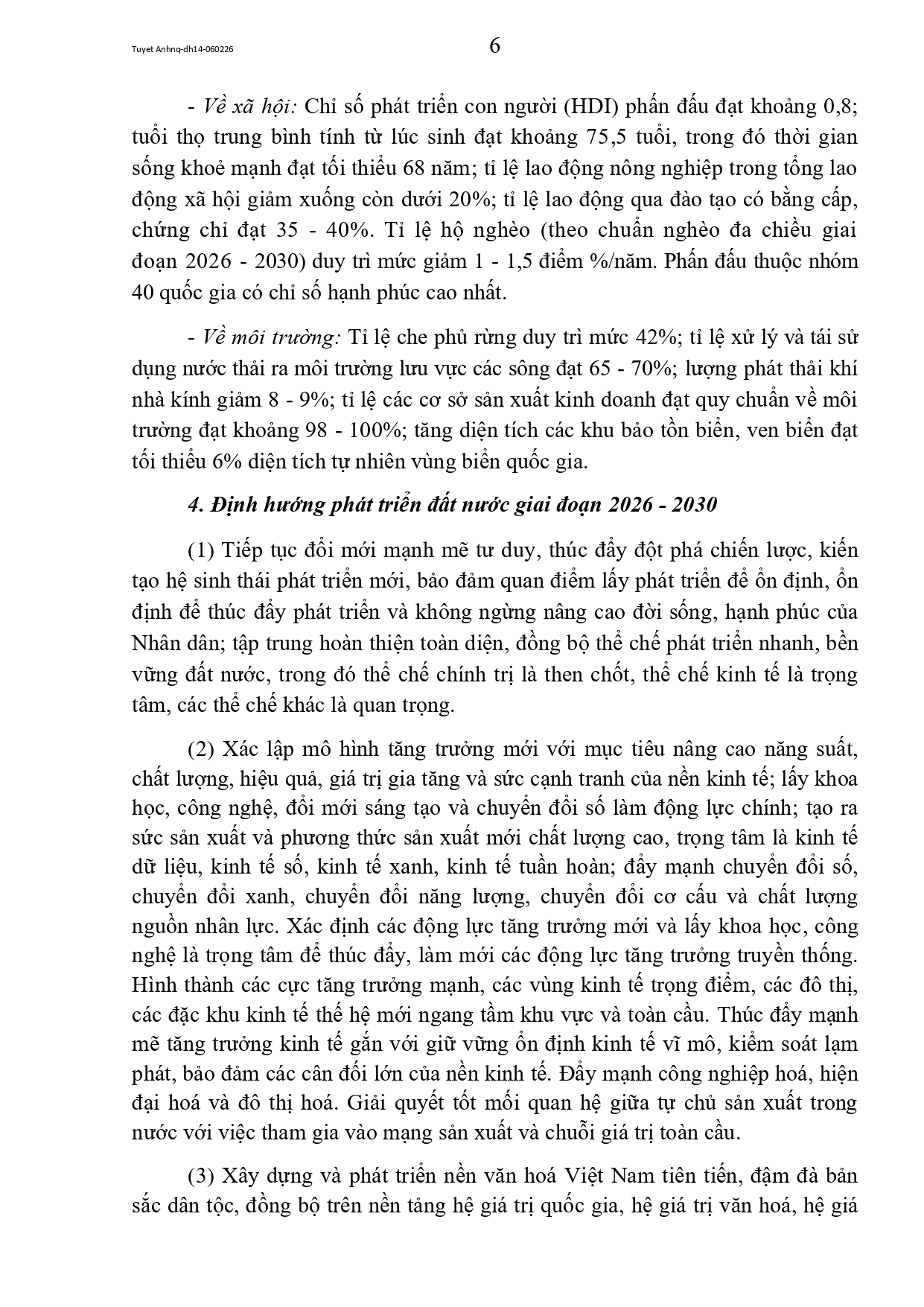 Tuyet Anhnq-dh14-060226

6

- Về xã hội: Chỉ số phát triển con người (HDI) phấn đấu đạt khoảng 0,8; tuổi thọ trung bình tính từ lúc sinh đạt khoảng 75,5 tuổi, trong đó thời gian sống khoẻ mạnh đạt tối thiểu 68 năm; tỉ lệ lao động nông nghiệp trong tổng lao động xã hội giảm xuống còn dưới 20%; tỉ lệ lao động qua đào tạo có bằng cấp, chứng chỉ đạt 35 - 40%. Tỉ lệ hộ nghèo (theo chuẩn nghèo đa chiều giai đoạn 2026 - 2030) duy trì mức giảm 1 - 1,5 điểm %/năm. Phấn đấu thuộc nhóm 40 quốc gia có chỉ số hạnh phúc cao nhất.

- Về môi trường: Tỉ lệ che phủ rừng duy trì mức 42%; tỉ lệ xử lý và tái sử dụng nước thải ra môi trường lưu vực các sông đạt 65 - 70%; lượng phát thải khí nhà kính giảm 8 - 9%; tỉ lệ các cơ sở sản xuất kinh doanh đạt quy chuẩn về môi trường đạt khoảng 98 - 100%; tăng diện tích các khu bảo tồn biển, ven biển đạt tối thiểu 6% diện tích tự nhiên vùng biển quốc gia.

4. Định hướng phát triển đất nước giai đoạn 2026 - 2030

(1) Tiếp tục đổi mới mạnh mẽ tư duy, thúc đẩy đột phá chiến lược, kiến tạo hệ sinh thái phát triển mới, bảo đảm quan điểm lấy phát triển để ổn định, ổn định để thúc đẩy phát triển và không ngừng nâng cao đời sống, hạnh phúc của Nhân dân; tập trung hoàn thiện toàn diện, đồng bộ thể chế phát triển nhanh, bền vững đất nước, trong đó thể chế chính trị là then chốt, thể chế kinh tế là trọng tâm, các thể chế khác là quan trọng.

(2) Xác lập mô hình tăng trưởng mới với mục tiêu nâng cao năng suất, chất lượng, hiệu quả, giá trị gia tăng và sức cạnh tranh của nền kinh tế; lấy khoa học, công nghệ, đổi mới sáng tạo và chuyển đổi số làm động lực chính; tạo ra sức sản xuất và phương thức sản xuất mới chất lượng cao, trọng tâm là kinh tế dữ liệu, kinh tế số, kinh tế xanh, kinh tế tuần hoàn; đẩy mạnh chuyển đổi số, chuyển đổi xanh, chuyển đổi năng lượng, chuyển đổi cơ cấu và chất lượng nguồn nhân lực. Xác định các động lực tăng trưởng mới và lấy khoa học, công nghệ là trọng tâm để thúc đẩy, làm mới các động lực tăng trưởng truyền thống. Hình thành các cực tăng trưởng mạnh, các vùng kinh tế trọng điểm, các đô thị, các đặc khu kinh tế thế hệ mới ngang tầm khu vực và toàn cầu. Thúc đẩy mạnh mẽ tăng trưởng kinh tế gắn với giữ vững ổn định kinh tế vĩ mô, kiểm soát lạm phát, bảo đảm các cân đối lớn của nền kinh tế. Đẩy mạnh công nghiệp hoá, hiện đại hoá và đô thị hoá. Giải quyết tốt mối quan hệ giữa tự chủ sản xuất trong nước với việc tham gia vào mạng sản xuất và chuỗi giá trị toàn cầu.

(3) Xây dựng và phát triển nền văn hoá Việt Nam tiên tiến, đậm đà bản sắc dân tộc, đồng bộ trên nền tảng hệ giá trị quốc gia, hệ giá trị văn hoá, hệ giá